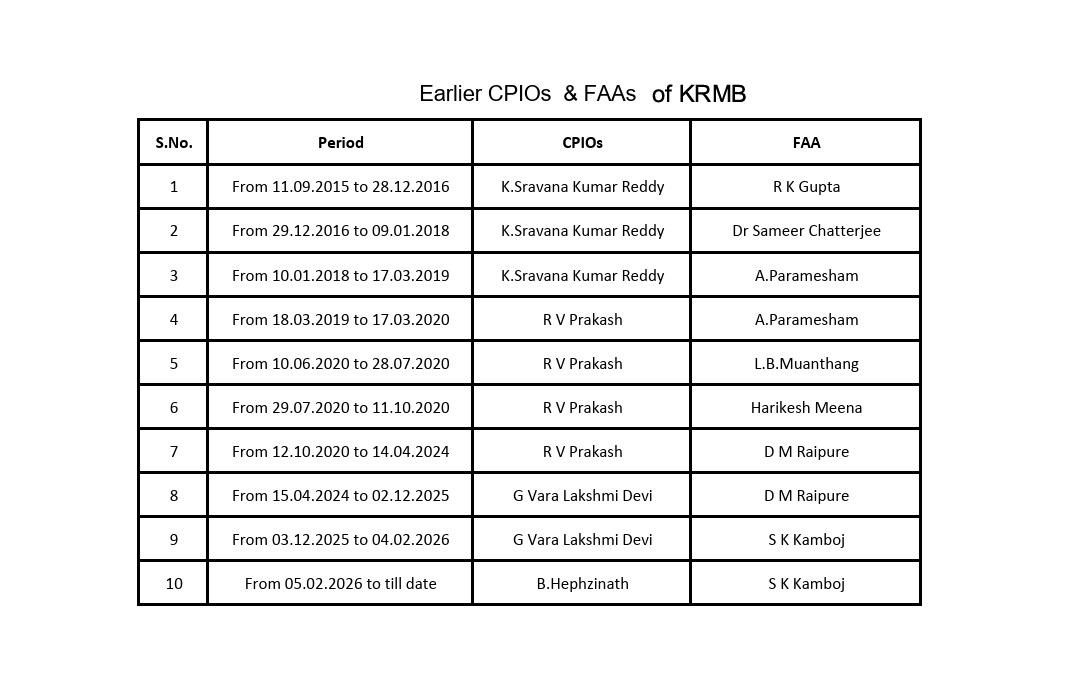 Earlier CPIOs & FAAs of KRMB

| S.No. | Period | CPIOs | FAA |
|---|---|---|---|
| 1 | From 11.09.2015 to 28.12.2016 | K.Sravana Kumar Reddy | R K Gupta |
| 2 | From 29.12.2016 to 09.01.2018 | K.Sravana Kumar Reddy | Dr Sameer Chatterjee |
| 3 | From 10.01.2018 to 17.03.2019 | K.Sravana Kumar Reddy | A.Paramesham |
| 4 | From 18.03.2019 to 17.03.2020 | R V Prakash | A.Paramesham |
| 5 | From 10.06.2020 to 28.07.2020 | R V Prakash | L.B.Muanthang |
| 6 | From 29.07.2020 to 11.10.2020 | R V Prakash | Harikesh Meena |
| 7 | From 12.10.2020 to 14.04.2024 | R V Prakash | D M Raipure |
| 8 | From 15.04.2024 to 02.12.2025 | G Vara Lakshmi Devi | D M Raipure |
| 9 | From 03.12.2025 to 04.02.2026 | G Vara Lakshmi Devi | S K Kamboj |
| 10 | From 05.02.2026 to till date | B.Hephzinath | S K Kamboj |